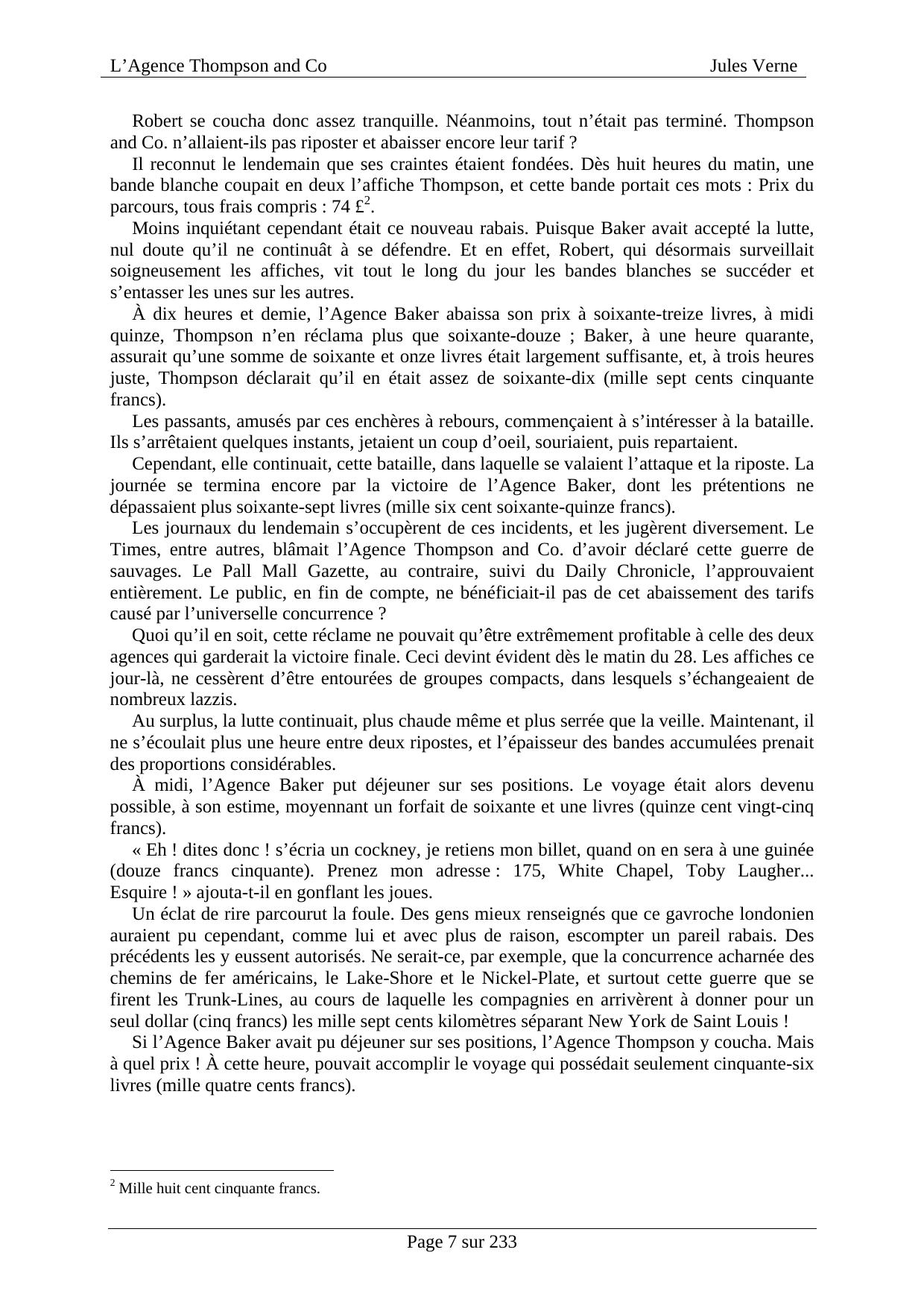 L’Agence Thompson and Co Jules Verne

Robert se coucha donc assez tranquille. Néanmoins, tout n’était pas terminé. Thompson and Co. n’allaient-ils pas riposter et abaisser encore leur tarif ?

Il reconnut le lendemain que ses craintes étaient fondées. Dès huit heures du matin, une bande blanche coupait en deux l’affiche Thompson, et cette bande portait ces mots : Prix du parcours, tous frais compris : 74 £$^2$.

Moins inquiétant cependant était ce nouveau rabais. Puisque Baker avait accepté la lutte, nul doute qu’il ne continuât à se défendre. Et en effet, Robert, qui désormais surveillait soigneusement les affiches, vit tout le long du jour les bandes blanches se succéder et s’entasser les unes sur les autres.

À dix heures et demie, l’Agence Baker abaissa son prix à soixante-treize livres, à midi quinze, Thompson n’en réclama plus que soixante-douze ; Baker, à une heure quarante, assurait qu’une somme de soixante et onze livres était largement suffisante, et, à trois heures juste, Thompson déclarait qu’il en était assez de soixante-dix (mille sept cents cinquante francs).

Les passants, amusés par ces enchères à rebours, commençaient à s’intéresser à la bataille. Ils s’arrêtaient quelques instants, jetaient un coup d’oeil, souriaient, puis repartaient.

Cependant, elle continuait, cette bataille, dans laquelle se valaient l’attaque et la riposte. La journée se termina encore par la victoire de l’Agence Baker, dont les prétentions ne dépassaient plus soixante-sept livres (mille six cent soixante-quinze francs).

Les journaux du lendemain s’occupèrent de ces incidents, et les jugèrent diversement. Le Times, entre autres, blâmait l’Agence Thompson and Co. d’avoir déclaré cette guerre de sauvages. Le Pall Mall Gazette, au contraire, suivi du Daily Chronicle, l’approuvaient entièrement. Le public, en fin de compte, ne bénéficiait-il pas de cet abaissement des tarifs causé par l’universelle concurrence ?

Quoi qu’il en soit, cette réclame ne pouvait qu’être extrêmement profitable à celle des deux agences qui garderait la victoire finale. Ceci devint évident dès le matin du 28. Les affiches ce jour-là, ne cessèrent d’être entourées de groupes compacts, dans lesquels s’échangeaient de nombreux lazzis.

Au surplus, la lutte continuait, plus chaude même et plus serrée que la veille. Maintenant, il ne s’écoulait plus une heure entre deux ripostes, et l’épaisseur des bandes accumulées prenait des proportions considérables.

À midi, l’Agence Baker put déjeuner sur ses positions. Le voyage était alors devenu possible, à son estime, moyennant un forfait de soixante et une livres (quinze cent vingt-cinq francs).

« Eh ! dites donc ! s’écria un cockney, je retiens mon billet, quand on en sera à une guinée (douze francs cinquante). Prenez mon adresse : 175, White Chapel, Toby Laugher... Esquire ! » ajouta-t-il en gonflant les joues.

Un éclat de rire parcourut la foule. Des gens mieux renseignés que ce gavroche londonien auraient pu cependant, comme lui et avec plus de raison, escompter un pareil rabais. Des précédents les y eussent autorisés. Ne serait-ce, par exemple, que la concurrence acharnée des chemins de fer américains, le Lake-Shore et le Nickel-Plate, et surtout cette guerre que se firent les Trunk-Lines, au cours de laquelle les compagnies en arrivèrent à donner pour un seul dollar (cinq francs) les mille sept cents kilomètres séparant New York de Saint Louis !

Si l’Agence Baker avait pu déjeuner sur ses positions, l’Agence Thompson y coucha. Mais à quel prix ! À cette heure, pouvait accomplir le voyage qui possédait seulement cinquante-six livres (mille quatre cents francs).

$^2$ Mille huit cent cinquante francs.

Page 7 sur 233